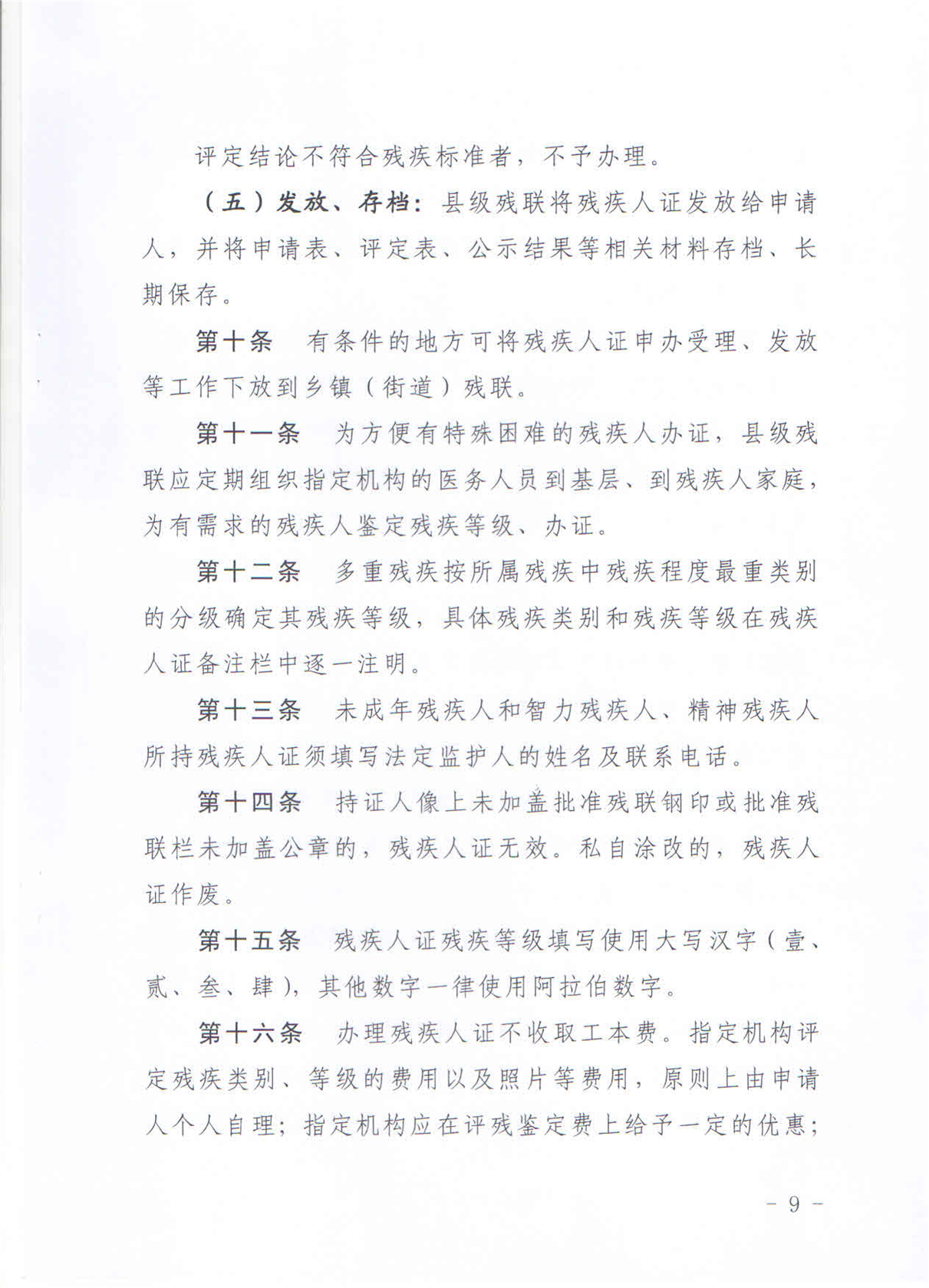 评定结论不符合残疾标准者，不予办理。

（五）发放、存档：县级残联将残疾人证发放给申请人，并将申请表、评定表、公示结果等相关材料存档、长期保存。

第十条　有条件的地方可将残疾人证申办受理、发放等工作下放到乡镇（街道）残联。

第十一条　为方便有特殊困难的残疾人办证，县级残联应定期组织指定机构的医务人员到基层、到残疾人家庭，为有需求的残疾人鉴定残疾等级、办证。

第十二条　多重残疾按所属残疾中残疾程度最重类别的分级确定其残疾等级，具体残疾类别和残疾等级在残疾人证备注栏中逐一注明。

第十三条　未成年残疾人和智力残疾人、精神残疾人所持残疾人证须填写法定监护人的姓名及联系电话。

第十四条　持证人像上未加盖批准残联钢印或批准残联栏未加盖公章的，残疾人证无效。私自涂改的，残疾人证作废。

第十五条　残疾人证残疾等级填写使用大写汉字（壹、贰、叁、肆），其他数字一律使用阿拉伯数字。

第十六条　办理残疾人证不收取工本费。指定机构评定残疾类别、等级的费用以及照片等费用，原则上由申请人个人自理；指定机构应在评残鉴定费上给予一定的优惠；

- 9 -